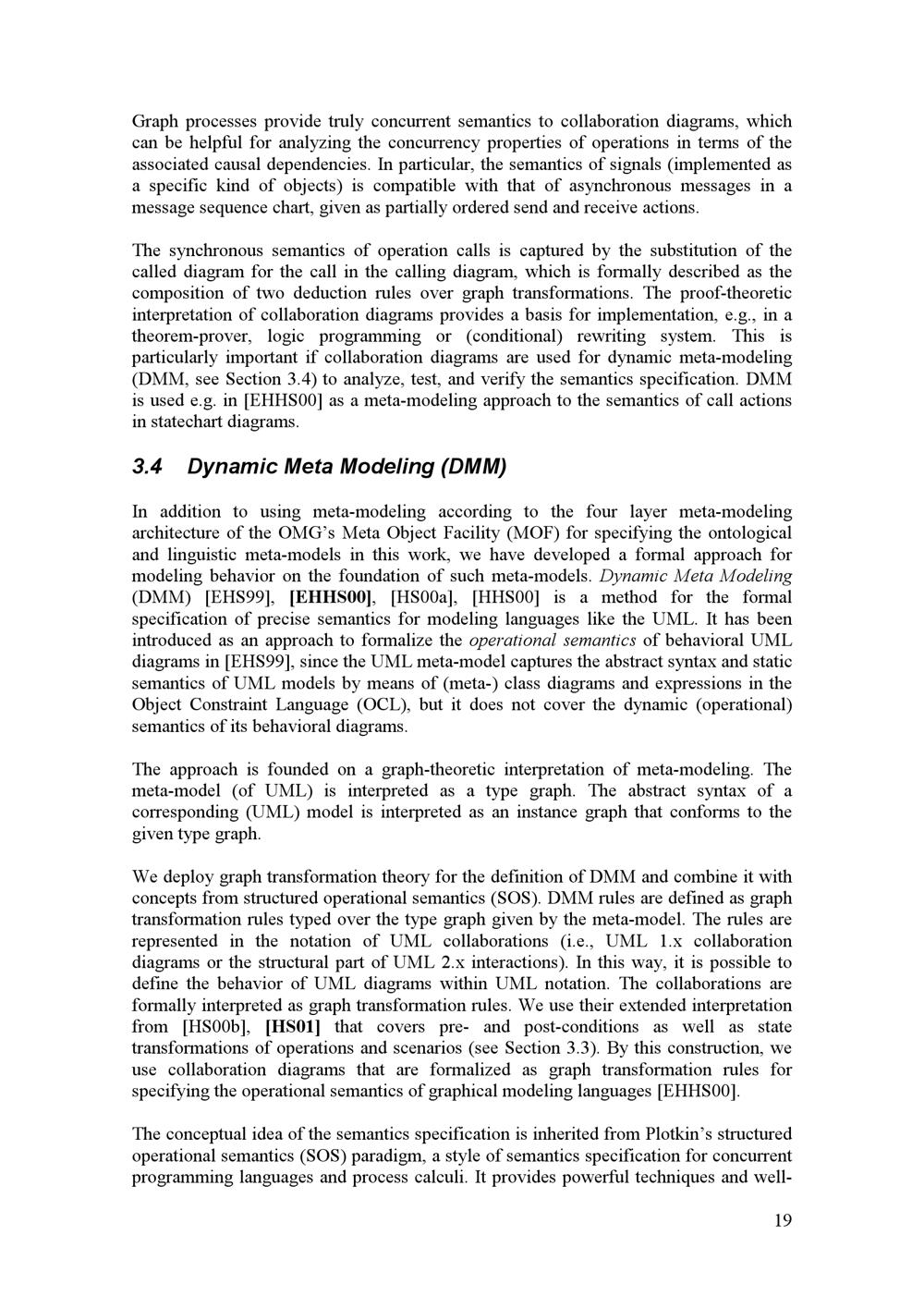 Graph processes provide truly concurrent semantics to collaboration diagrams, which can be helpful for analyzing the concurrency properties of operations in terms of the associated causal dependencies. In particular, the semantics of signals (implemented as a specific kind of objects) is compatible with that of asynchronous messages in a message sequence chart, given as partially ordered send and receive actions.

The synchronous semantics of operation calls is captured by the substitution of the called diagram for the call in the calling diagram, which is formally described as the composition of two deduction rules over graph transformations. The proof-theoretic interpretation of collaboration diagrams provides a basis for implementation, e.g., in a theorem-prover, logic programming or (conditional) rewriting system. This is particularly important if collaboration diagrams are used for dynamic meta-modeling (DMM, see Section 3.4) to analyze, test, and verify the semantics specification. DMM is used e.g. in [EHHS00] as a meta-modeling approach to the semantics of call actions in statechart diagrams.

3.4 Dynamic Meta Modeling (DMM)

In addition to using meta-modeling according to the four layer meta-modeling architecture of the OMG's Meta Object Facility (MOF) for specifying the ontological and linguistic meta-models in this work, we have developed a formal approach for modeling behavior on the foundation of such meta-models. Dynamic Meta Modeling (DMM) [EHS99], [EHHS00], [HS00a], [HHS00] is a method for the formal specification of precise semantics for modeling languages like the UML. It has been introduced as an approach to formalize the operational semantics of behavioral UML diagrams in [EHS99], since the UML meta-model captures the abstract syntax and static semantics of UML models by means of (meta-) class diagrams and expressions in the Object Constraint Language (OCL), but it does not cover the dynamic (operational) semantics of its behavioral diagrams.

The approach is founded on a graph-theoretic interpretation of meta-modeling. The meta-model (of UML) is interpreted as a type graph. The abstract syntax of a corresponding (UML) model is interpreted as an instance graph that conforms to the given type graph.

We deploy graph transformation theory for the definition of DMM and combine it with concepts from structured operational semantics (SOS). DMM rules are defined as graph transformation rules typed over the type graph given by the meta-model. The rules are represented in the notation of UML collaborations (i.e., UML 1.x collaboration diagrams or the structural part of UML 2.x interactions). In this way, it is possible to define the behavior of UML diagrams within UML notation. The collaborations are formally interpreted as graph transformation rules. We use their extended interpretation from [HS00b], [HS01] that covers pre- and post-conditions as well as state transformations of operations and scenarios (see Section 3.3). By this construction, we use collaboration diagrams that are formalized as graph transformation rules for specifying the operational semantics of graphical modeling languages [EHHS00].

The conceptual idea of the semantics specification is inherited from Plotkin's structured operational semantics (SOS) paradigm, a style of semantics specification for concurrent programming languages and process calculi. It provides powerful techniques and well-

19